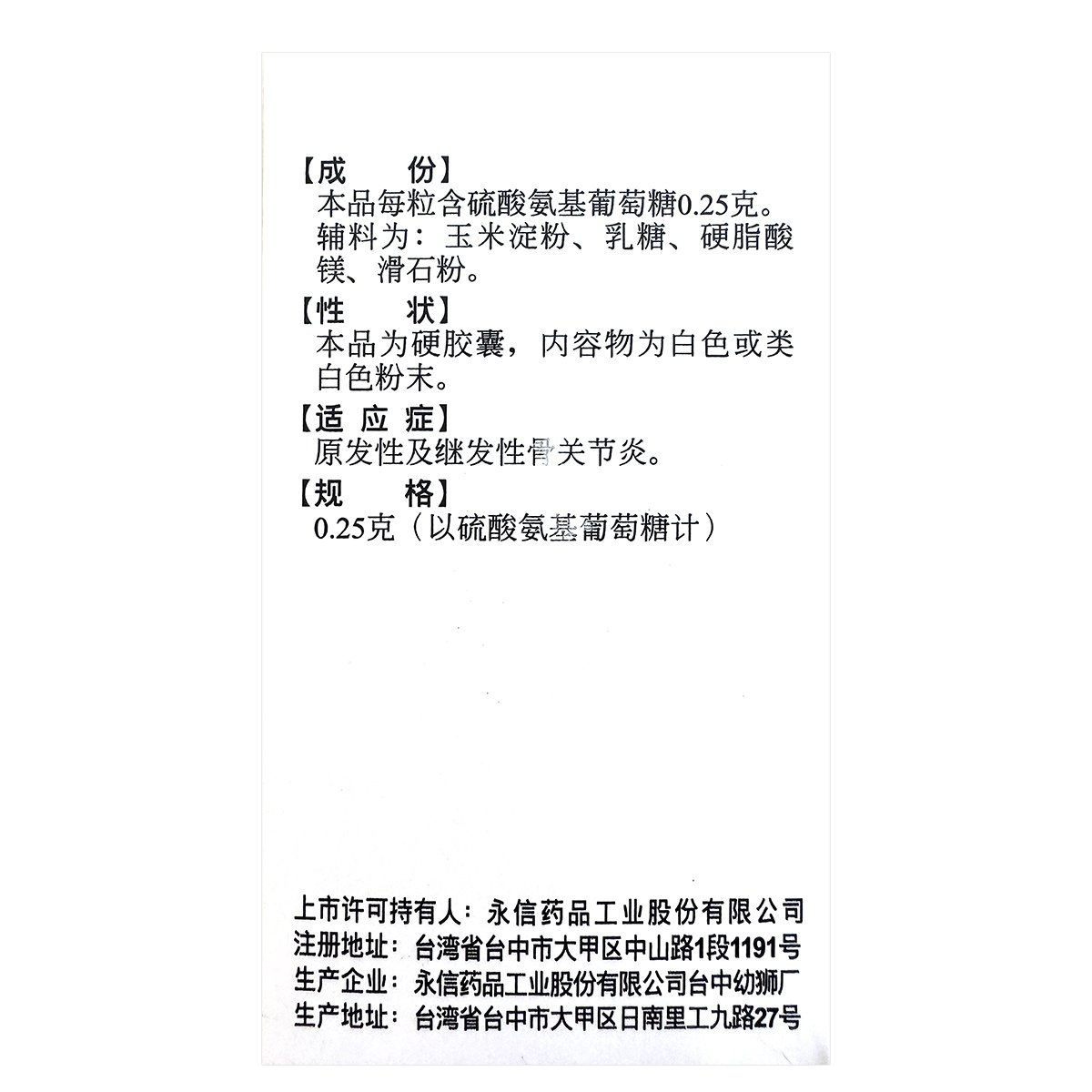 【成　　份】
本品每粒含硫酸氨基葡萄糖0.25克。辅料为：玉米淀粉、乳糖、硬脂酸镁、滑石粉。

【性　　状】
本品为硬胶囊，内容物为白色或类白色粉末。

【适 应 症】
原发性及继发性骨关节炎。

【规　　格】
0.25克（以硫酸氨基葡萄糖计）

上市许可持有人：永信药品工业股份有限公司
注册地址：台湾省台中市大甲区中山路1段1191号
生产企业：永信药品工业股份有限公司台中幼狮厂
生产地址：台湾省台中市大甲区日南里工九路27号